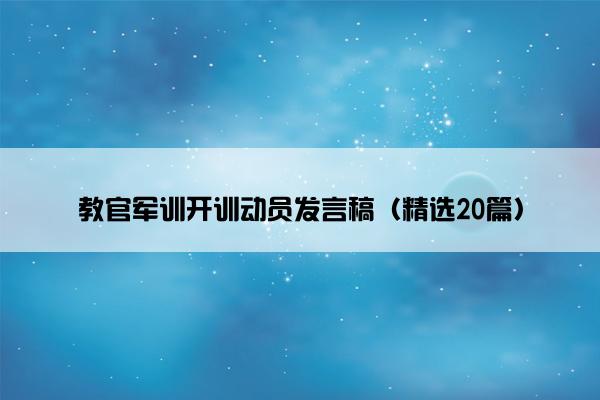 教官军训开训动员发言稿（精选20篇）